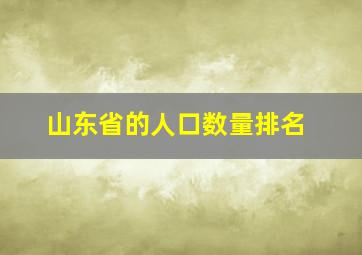 山东省的人口数量排名